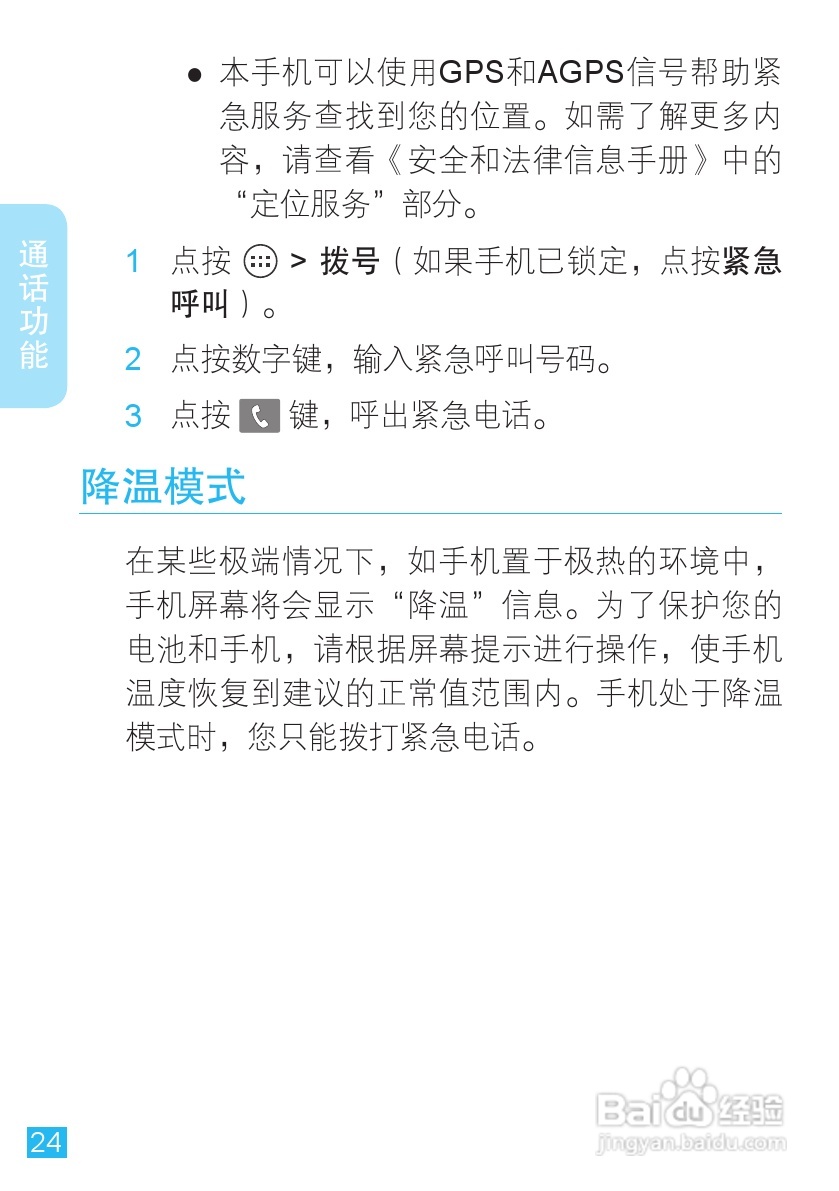 通话功能

● 本手机可以使用GPS和AGPS信号帮助紧急服务查找到您的位置。如需了解更多内容，请查看《安全和法律信息手册》中的“定位服务”部分。

1 点按 > 拨号（如果手机已锁定，点按紧急呼叫）。

2 点按数字键，输入紧急呼叫号码。

3 点按 键，呼出紧急电话。

降温模式

在某些极端情况下，如手机置于极热的环境中，手机屏幕将会显示“降温”信息。为了保护您的电池和手机，请根据屏幕提示进行操作，使手机温度恢复到建议的正常值范围内。手机处于降温模式时，您只能拨打紧急电话。

24

Baidu经验
jingyan.baidu.com